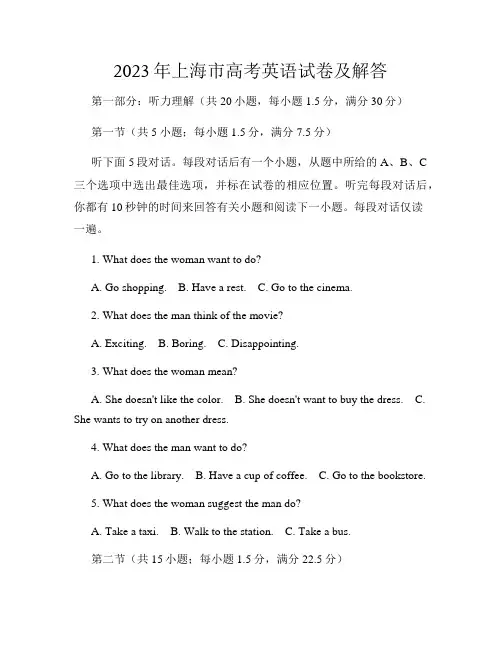 2023年上海市高考英语试卷及解答

第一部分：听力理解（共20小题，每小题1.5分，满分30分）

第一节（共5小题；每小题1.5分，满分7.5分）

听下面5段对话。每段对话后有一个小题，从题中所给的A、B、C三个选项中选出最佳选项，并标在试卷的相应位置。听完每段对话后，你都有10秒钟的时间来回答有关小题和阅读下一小题。每段对话仅读一遍。

1. What does the woman want to do?

A. Go shopping.  B. Have a rest.  C. Go to the cinema.

2. What does the man think of the movie?

A. Exciting.  B. Boring.  C. Disappointing.

3. What does the woman mean?

A. She doesn't like the color.  B. She doesn't want to buy the dress.  C. She wants to try on another dress.

4. What does the man want to do?

A. Go to the library.  B. Have a cup of coffee.  C. Go to the bookstore.

5. What does the woman suggest the man do?

A. Take a taxi.  B. Walk to the station.  C. Take a bus.

第二节（共15小题；每小题1.5分，满分22.5分）